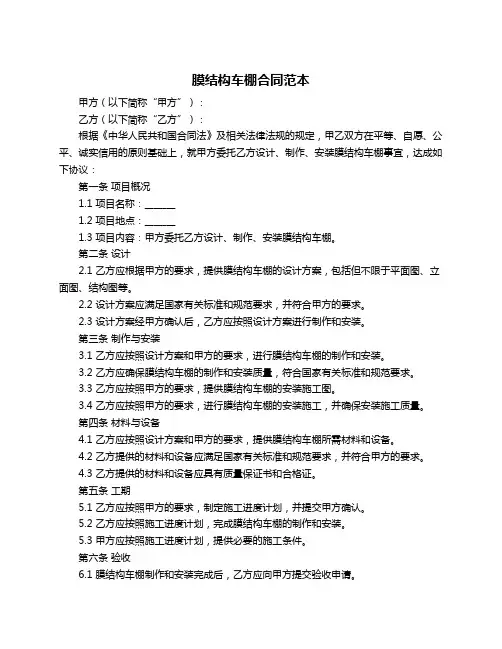 膜结构车棚合同范本

甲方（以下简称“甲方”）：

乙方（以下简称“乙方”）：

根据《中华人民共和国合同法》及相关法律法规的规定，甲乙双方在平等、自愿、公平、诚实信用的原则基础上，就甲方委托乙方设计、制作、安装膜结构车棚事宜，达成如下协议：

第一条 项目概况

1.1 项目名称：______

1.2 项目地点：______

1.3 项目内容：甲方委托乙方设计、制作、安装膜结构车棚。

第二条 设计

2.1 乙方应根据甲方的要求，提供膜结构车棚的设计方案，包括但不限于平面图、立面图、结构图等。

2.2 设计方案应满足国家有关标准和规范要求，并符合甲方的要求。

2.3 设计方案经甲方确认后，乙方应按照设计方案进行制作和安装。

第三条 制作与安装

3.1 乙方应按照设计方案和甲方的要求，进行膜结构车棚的制作和安装。

3.2 乙方应确保膜结构车棚的制作和安装质量，符合国家有关标准和规范要求。

3.3 乙方应按照甲方的要求，提供膜结构车棚的安装施工图。

3.4 乙方应按照甲方的要求，进行膜结构车棚的安装施工，并确保安装施工质量。

第四条 材料与设备

4.1 乙方应按照设计方案和甲方的要求，提供膜结构车棚所需材料和设备。

4.2 乙方提供的材料和设备应满足国家有关标准和规范要求，并符合甲方的要求。

4.3 乙方提供的材料和设备应具有质量保证书和合格证。

第五条 工期

5.1 乙方应按照甲方的要求，制定施工进度计划，并提交甲方确认。

5.2 乙方应按照施工进度计划，完成膜结构车棚的制作和安装。

5.3 甲方应按照施工进度计划，提供必要的施工条件。

第六条 验收

6.1 膜结构车棚制作和安装完成后，乙方应向甲方提交验收申请。